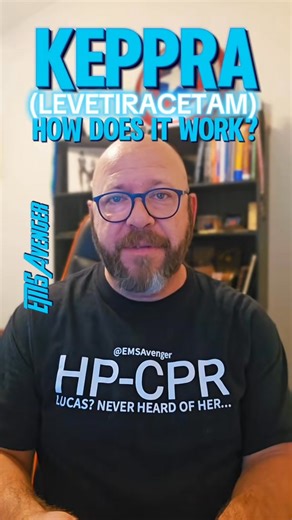 KEPPRA
(LEVETIRACETAM)
HOW DOES IT WORK?

EMS Avenger

@EMSAvenger
HP-CPR
LUCAS? NEVER HEARD OF HER...